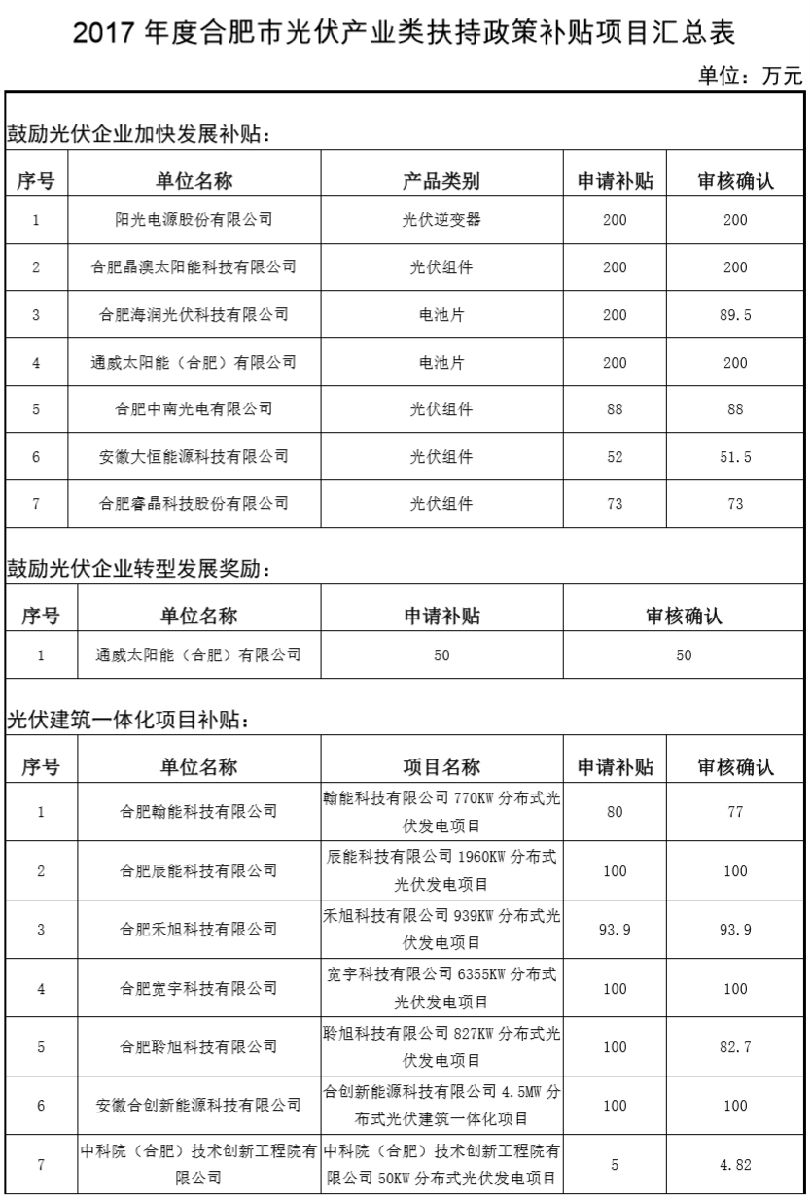 2017 年度合肥市光伏产业类扶持政策补贴项目汇总表

单位：万元

鼓励光伏企业加快发展补贴：

| 序号 | 单位名称 | 产品类别 | 申请补贴 | 审核确认 |
|---|---|---|---|---|
| 1 | 阳光电源股份有限公司 | 光伏逆变器 | 200 | 200 |
| 2 | 合肥晶澳太阳能科技有限公司 | 光伏组件 | 200 | 200 |
| 3 | 合肥海润光伏科技有限公司 | 电池片 | 200 | 89.5 |
| 4 | 通威太阳能（合肥）有限公司 | 电池片 | 200 | 200 |
| 5 | 合肥中南光电有限公司 | 光伏组件 | 88 | 88 |
| 6 | 安徽大恒能源科技有限公司 | 光伏组件 | 52 | 51.5 |
| 7 | 合肥睿晶科技股份有限公司 | 光伏组件 | 73 | 73 |

鼓励光伏企业转型发展奖励：

| 序号 | 单位名称 | 申请补贴 | 审核确认 |
|---|---|---|---|
| 1 | 通威太阳能（合肥）有限公司 | 50 | 50 |

光伏建筑一体化项目补贴：

| 序号 | 单位名称 | 项目名称 | 申请补贴 | 审核确认 |
|---|---|---|---|---|
| 1 | 合肥翰能科技有限公司 | 翰能科技有限公司 770KW 分布式光伏发电项目 | 80 | 77 |
| 2 | 合肥辰能科技有限公司 | 辰能科技有限公司 1960KW 分布式光伏发电项目 | 100 | 100 |
| 3 | 合肥禾旭科技有限公司 | 禾旭科技有限公司 939KW 分布式光伏发电项目 | 93.9 | 93.9 |
| 4 | 合肥宽宇科技有限公司 | 宽宇科技有限公司 6355KW 分布式光伏发电项目 | 100 | 100 |
| 5 | 合肥聆旭科技有限公司 | 聆旭科技有限公司 827KW 分布式光伏发电项目 | 100 | 82.7 |
| 6 | 安徽合创新能源科技有限公司 | 合创新能源科技有限公司 4.5MW 分布式光伏建筑一体化项目 | 100 | 100 |
| 7 | 中科院（合肥）技术创新工程院有限公司 | 中科院（合肥）技术创新工程院有限公司 50KW 分布式光伏发电项目 | 5 | 4.82 |